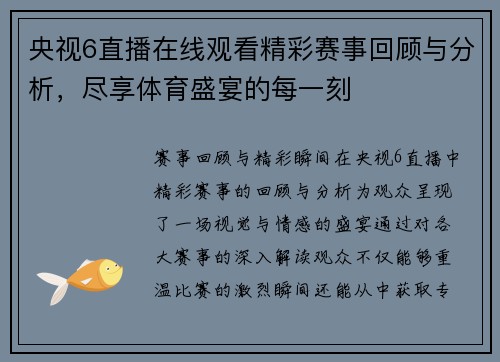 央视6直播在线观看精彩赛事回顾与分析，尽享体育盛宴的每一刻

赛事回顾与精彩瞬间在央视6直播中精彩赛事的回顾与分析为观众呈现了一场视觉与情感的盛宴通过对各大赛事的深入解读观众不仅能够重温比赛的激烈瞬间还能从中获取专